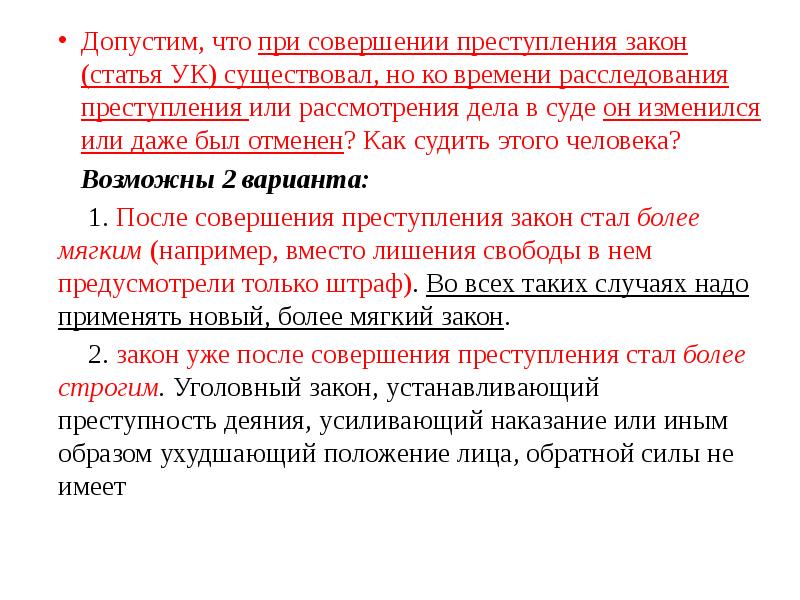 • Допустим, что при совершении преступления закон (статья УК) существовал, но ко времени расследования преступления или рассмотрения дела в суде он изменился или даже был отменен? Как судить этого человека?

Возможны 2 варианта:

1. После совершения преступления закон стал более мягким (например, вместо лишения свободы в нем предусмотрели только штраф). Во всех таких случаях надо применять новый, более мягкий закон.

2. закон уже после совершения преступления стал более строгим. Уголовный закон, устанавливающий преступность деяния, усиливающий наказание или иным образом ухудшающий положение лица, обратной силы не имеет